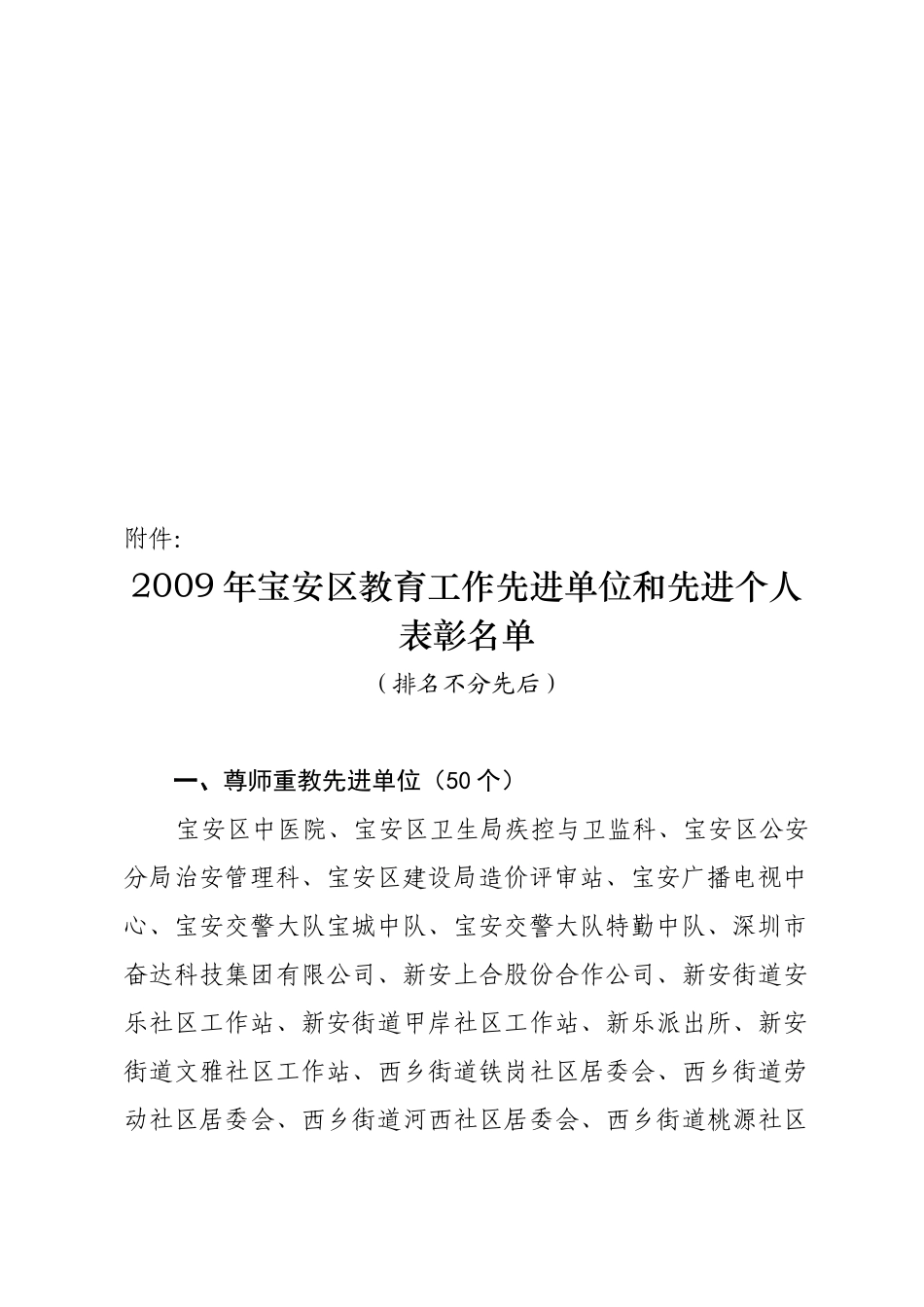 附件:

2009年宝安区教育工作先进单位和先进个人表彰名单

（排名不分先后）

一、尊师重教先进单位（50个）

宝安区中医院、宝安区卫生局疾控与卫监科、宝安区公安分局治安管理科、宝安区建设局造价评审站、宝安广播电视中心、宝安交警大队宝城中队、宝安交警大队特勤中队、深圳市奋达科技集团有限公司、新安上合股份合作公司、新安街道安乐社区工作站、新安街道甲岸社区工作站、新乐派出所、新安街道文雅社区工作站、西乡街道铁岗社区居委会、西乡街道劳动社区居委会、西乡街道河西社区居委会、西乡街道桃源社区